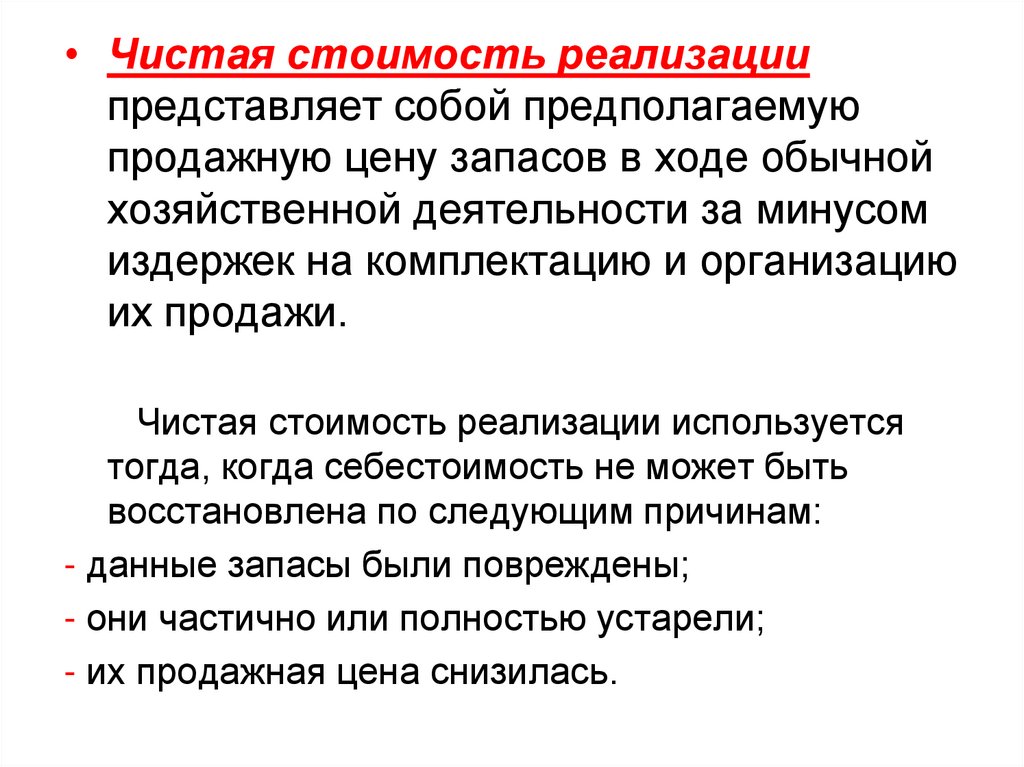 • Чистая стоимость реализации представляет собой предполагаемую продажную цену запасов в ходе обычной хозяйственной деятельности за минусом издержек на комплектацию и организацию их продажи.

Чистая стоимость реализации используется тогда, когда себестоимость не может быть восстановлена по следующим причинам:

- данные запасы были повреждены;

- они частично или полностью устарели;

- их продажная цена снизилась.